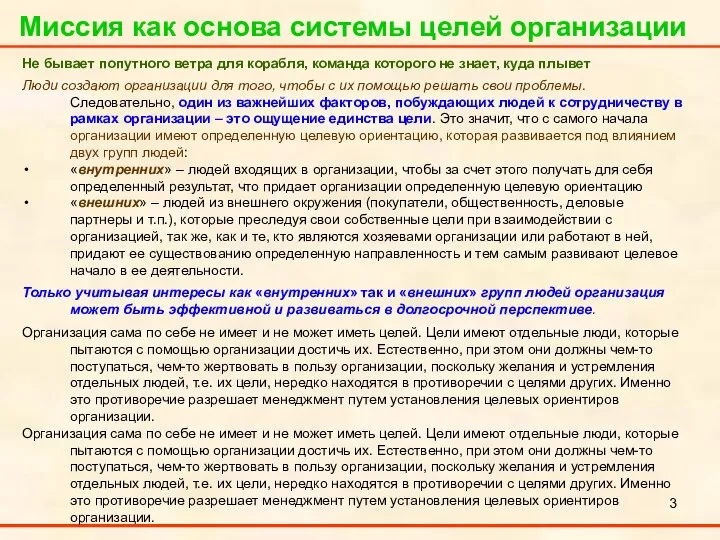 Миссия как основа системы целей организации

Не бывает попутного ветра для корабля, команда которого не знает, куда плывет

Люди создают организации для того, чтобы с их помощью решать свои проблемы.

Следовательно, один из важнейших факторов, побуждающих людей к сотрудничеству в рамках организации – это ощущение единства цели. Это значит, что с самого начала организации имеют определенную целевую ориентацию, которая развивается под влиянием двух групп людей:

• «внутренних» – людей входящих в организации, чтобы за счет этого получать для себя определенный результат, что придает организации определенную целевую ориентацию

• «внешних» – людей из внешнего окружения (покупатели, общественность, деловые партнеры и т.п.), которые преследуя свои собственные цели при взаимодействии с организацией, так же, как и те, кто являются хозяевами организации или работают в ней, придают ее существованию определенную направленность и тем самым развивают целевое начало в ее деятельности.

Только учитывая интересы как «внутренних» так и «внешних» групп людей организация может быть эффективной и развиваться в долгосрочной перспективе.

Организация сама по себе не имеет и не может иметь целей. Цели имеют отдельные люди, которые пытаются с помощью организации достичь их. Естественно, при этом они должны чем-то поступаться, чем-то жертвовать в пользу организации, поскольку желания и устремления отдельных людей, т.е. их цели, нередко находятся в противоречии с целями других. Именно это противоречие разрешает менеджмент путем установления целевых ориентиров организации.

Организация сама по себе не имеет и не может иметь целей. Цели имеют отдельные люди, которые пытаются с помощью организации достичь их. Естественно, при этом они должны чем-то поступаться, чем-то жертвовать в пользу организации, поскольку желания и устремления отдельных людей, т.е. их цели, нередко находятся в противоречии с целями других. Именно это противоречие разрешает менеджмент путем установления целевых ориентиров организации.

3